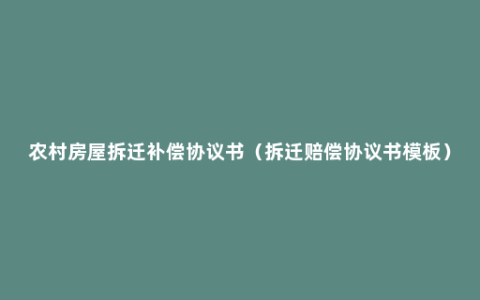 农村房屋拆迁补偿协议书（拆迁赔偿协议书模板）